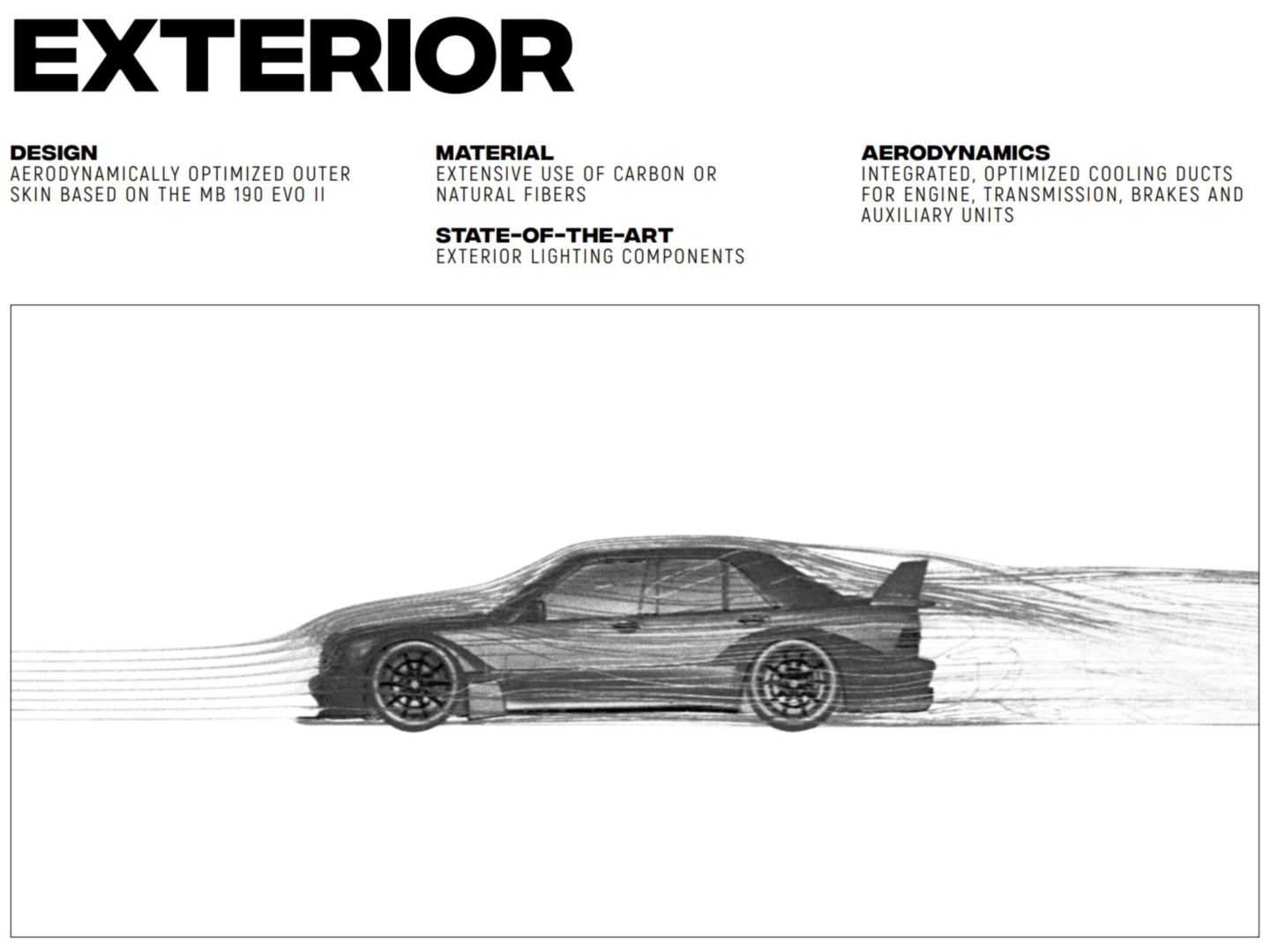 EXTERIOR

DESIGN
AERODYNAMICALLY OPTIMIZED OUTER SKIN BASED ON THE MB 190 EVO II

MATERIAL
EXTENSIVE USE OF CARBON OR NATURAL FIBERS

STATE-OF-THE-ART
EXTERIOR LIGHTING COMPONENTS

AERODYNAMICS
INTEGRATED, OPTIMIZED COOLING DUCTS FOR ENGINE, TRANSMISSION, BRAKES AND AUXILIARY UNITS